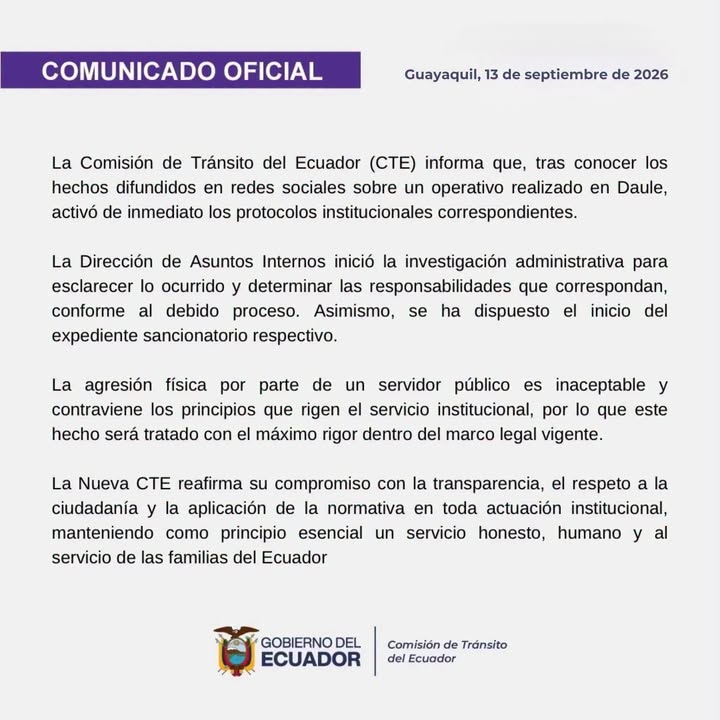 COMUNICADO OFICIAL

Guayaquil, 13 de septiembre de 2026

La Comisión de Tránsito del Ecuador (CTE) informa que, tras conocer los hechos difundidos en redes sociales sobre un operativo realizado en Daule, activó de inmediato los protocolos institucionales correspondientes.

La Dirección de Asuntos Internos inició la investigación administrativa para esclarecer lo ocurrido y determinar las responsabilidades que correspondan, conforme al debido proceso. Asimismo, se ha dispuesto el inicio del expediente sancionatorio respectivo.

La agresión física por parte de un servidor público es inaceptable y contraviene los principios que rigen el servicio institucional, por lo que este hecho será tratado con el máximo rigor dentro del marco legal vigente.

La Nueva CTE reafirma su compromiso con la transparencia, el respeto a la ciudadanía y la aplicación de la normativa en toda actuación institucional, manteniendo como principio esencial un servicio honesto, humano y al servicio de las familias del Ecuador

GOBIERNO DEL ECUADOR

Comisión de Tránsito del Ecuador